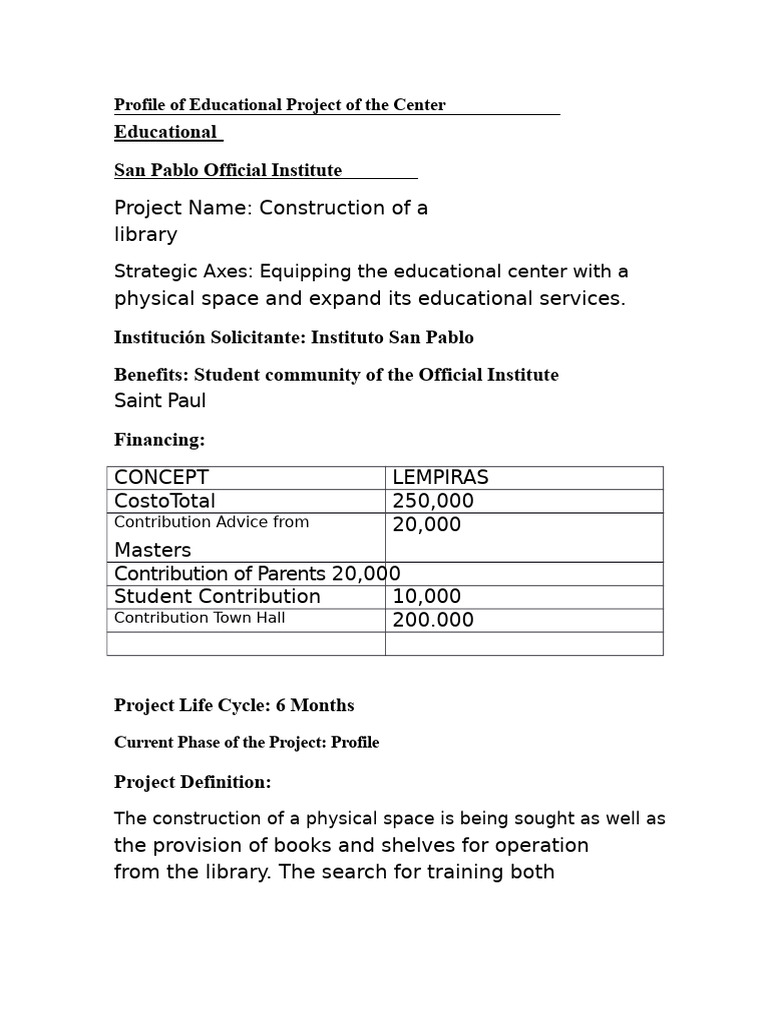 Profile of Educational Project of the Center

Educational

San Pablo Official Institute

Project Name: Construction of a library

Strategic Axes: Equipping the educational center with a physical space and expand its educational services.

Institución Solicitante: Instituto San Pablo

Benefits: Student community of the Official Institute Saint Paul

Financing:

| CONCEPT | LEMPIRAS |
|---|---|
| CostoTotal | 250,000 |
| Contribution Advice from Masters | 20,000 |
| Contribution of Parents 20,000 | |
| Student Contribution | 10,000 |
| Contribution Town Hall | 200.000 |
| | |

Project Life Cycle: 6 Months

Current Phase of the Project: Profile

Project Definition:

The construction of a physical space is being sought as well as the provision of books and shelves for operation from the library. The search for training both